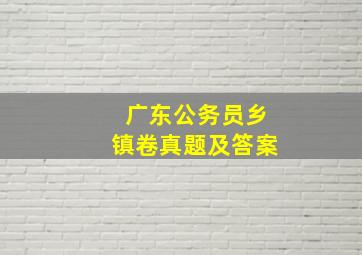 广东公务员乡镇卷真题及答案